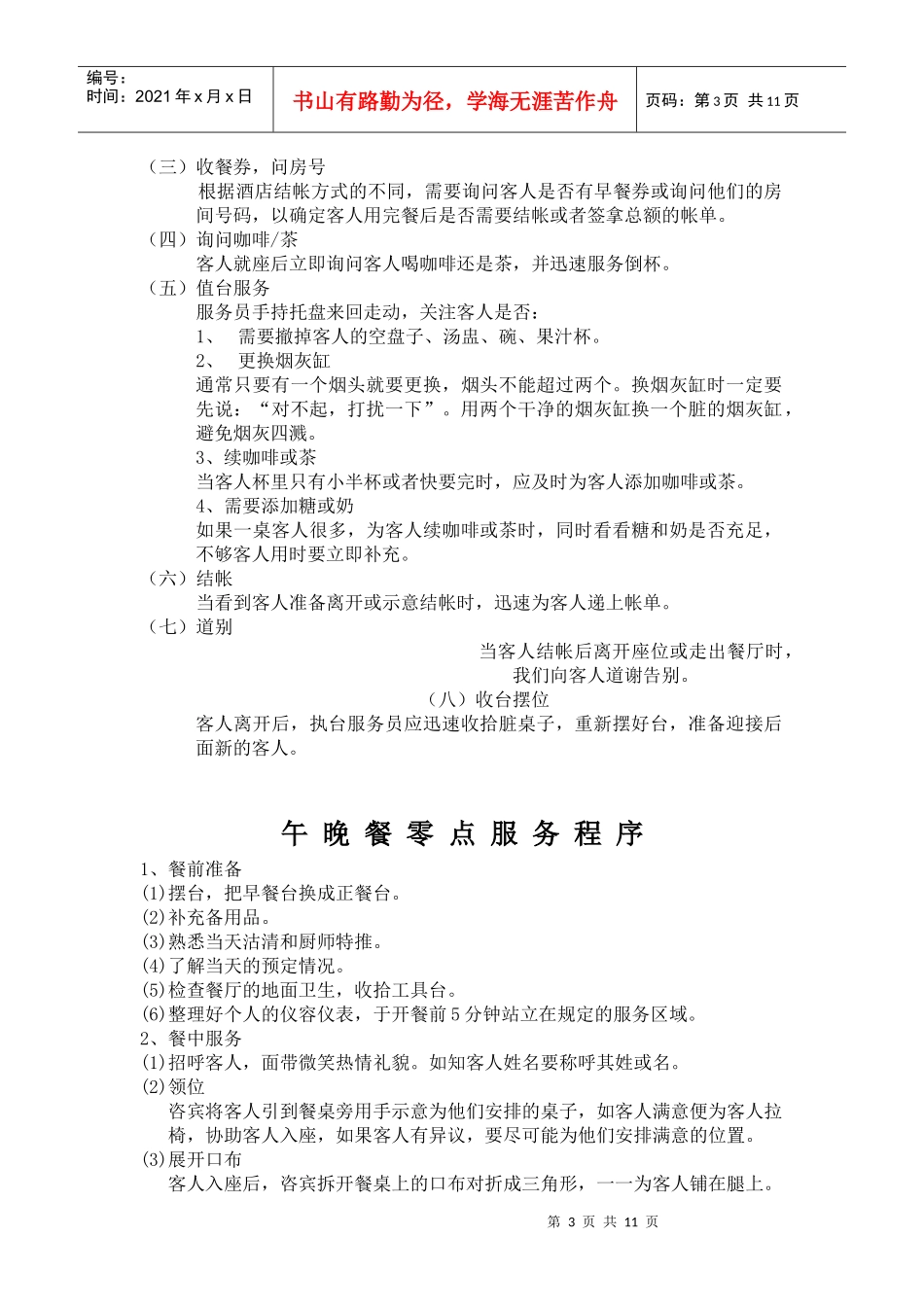 | 编号：<br>时间：2021 年 x 月 x 日 | 书山有路勤为径，学海无涯苦作舟 | 页码：第 3 页 共 11 页 |
|---|---|---|

（三）收餐券，问房号
根据酒店结帐方式的不同，需要询问客人是否有早餐券或询问他们的房间号码，以确定客人用完餐后是否需要结帐或者签拿总额的帐单。
（四）询问咖啡/茶
客人就座后立即询问客人喝咖啡还是茶，并迅速服务倒杯。
（五）值台服务
服务员手持托盘来回走动，关注客人是否：
1、 需要撤掉客人的空盘子、汤盅、碗、果汁杯。
2、 更换烟灰缸
通常只要有一个烟头就要更换，烟头不能超过两个。换烟灰缸时一定要先说：“对不起，打扰一下”。用两个干净的烟灰缸换一个脏的烟灰缸，避免烟灰四溅。
3、续咖啡或茶
当客人杯里只有小半杯或者快要完时，应及时为客人添加咖啡或茶。
4、需要添加糖或奶
如果一桌客人很多，为客人续咖啡或茶时，同时看看糖和奶是否充足，不够客人用时要立即补充。
（六）结帐
当看到客人准备离开或示意结帐时，迅速为客人递上帐单。
（七）道别
当客人结帐后离开座位或走出餐厅时，我们向客人道谢告别。
（八）收台摆位
客人离开后，执台服务员应迅速收拾脏桌子，重新摆好台，准备迎接后面新的客人。

午 晚 餐 零 点 服 务 程 序

1、餐前准备
(1)摆台，把早餐台换成正餐台。
(2)补充备用品。
(3)熟悉当天沽清和厨师特推。
(4)了解当天的预定情况。
(5)检查餐厅的地面卫生，收拾工具台。
(6)整理好个人的仪容仪表，于开餐前 5 分钟站立在规定的服务区域。
2、餐中服务
(1)招呼客人，面带微笑热情礼貌。如知客人姓名要称呼其姓或名。
(2)领位
咨宾将客人引到餐桌旁用手示意为他们安排的桌子，如客人满意便为客人拉椅，协助客人入座，如果客人有异议，要尽可能为他们安排满意的位置。
(3)展开口布
客人入座后，咨宾拆开餐桌上的口布对折成三角形，一一为客人铺在腿上。

第 3 页 共 11 页